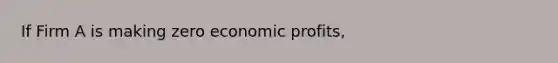 If Firm A is making zero economic profits,